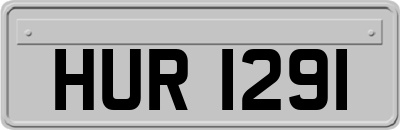 HUR 1291